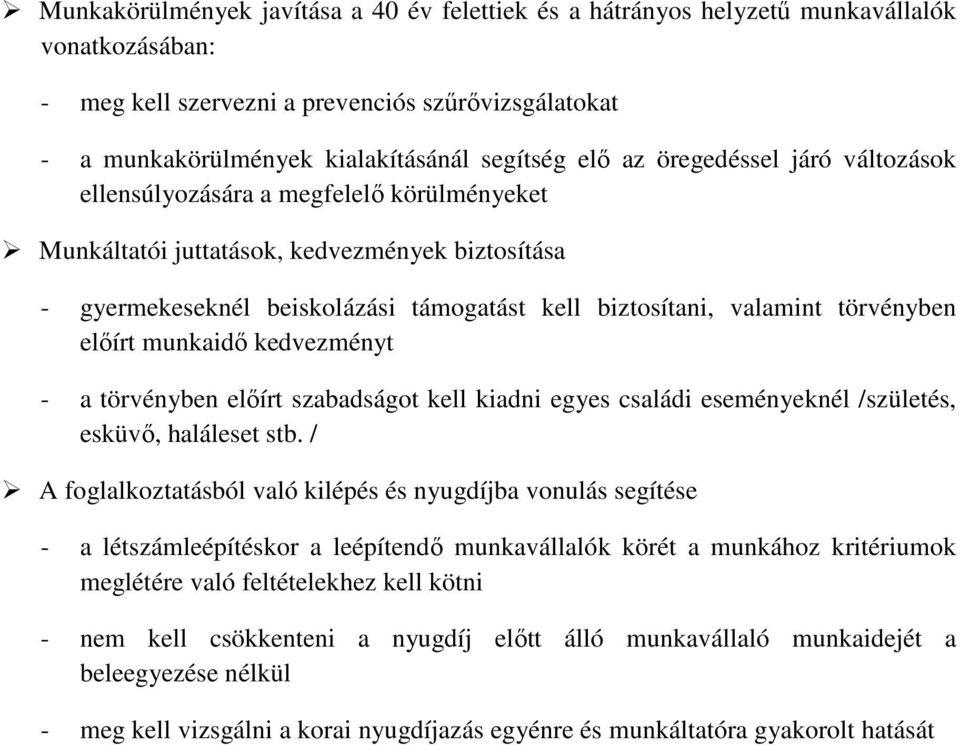 ➢ Munkakörülmények javítása a 40 év felettiek és a hátrányos helyzetű munkavállalók vonatkozásában:

- meg kell szervezni a prevenciós szűrővizsgálatokat

- a munkakörülmények kialakításánál segítség elő az öregedéssel járó változások ellensúlyozására a megfelelő körülményeket

➢ Munkáltatói juttatások, kedvezmények biztosítása

- gyermekeseknél beiskolázási támogatást kell biztosítani, valamint törvényben előírt munkaidő kedvezményt

- a törvényben előírt szabadságot kell kiadni egyes családi eseményeknél /születés, esküvő, haláleset stb. /

➢ A foglalkoztatásból való kilépés és nyugdíjba vonulás segítése

- a létszámleépítéskor a leépítendő munkavállalók körét a munkához kritériumok meglétére való feltételekhez kell kötni

- nem kell csökkenteni a nyugdíj előtt álló munkavállaló munkaidejét a beleegyezése nélkül

- meg kell vizsgálni a korai nyugdíjazás egyénre és munkáltatóra gyakorolt hatását